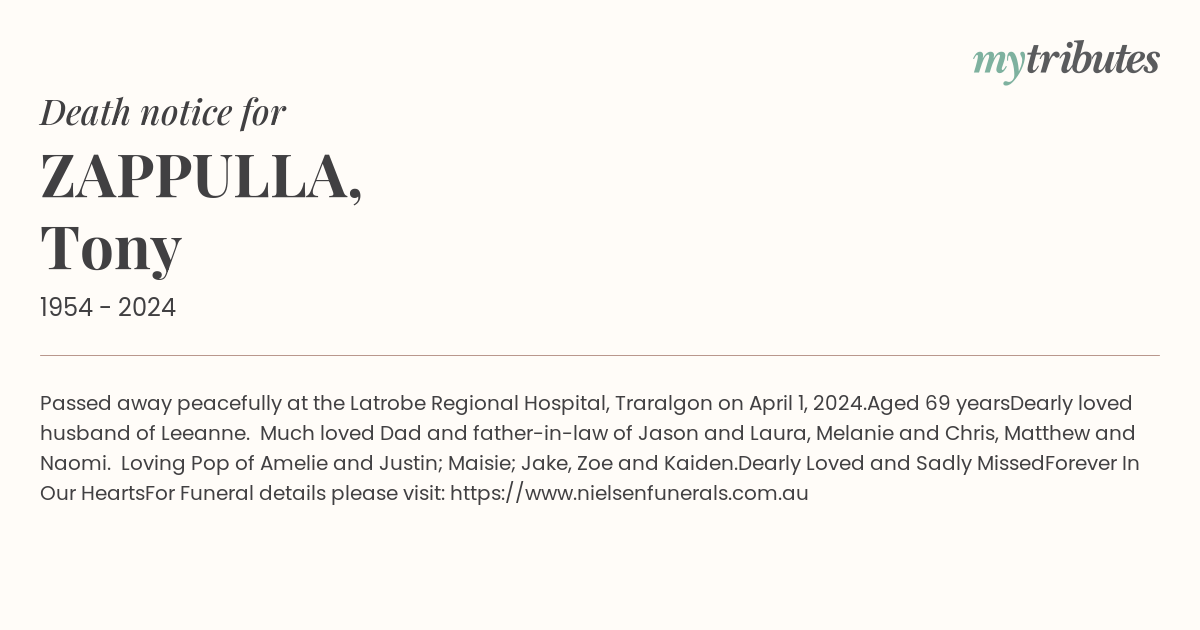 mytributes

Death notice for

ZAPPULLA,
Tony

1954 - 2024

Passed away peacefully at the Latrobe Regional Hospital, Traralgon on April 1, 2024.Aged 69 yearsDearly loved husband of Leeanne. Much loved Dad and father-in-law of Jason and Laura, Melanie and Chris, Matthew and Naomi. Loving Pop of Amelie and Justin; Maisie; Jake, Zoe and Kaiden.Dearly Loved and Sadly MissedForever In Our HeartsFor Funeral details please visit: https://www.nielsenfunerals.com.au